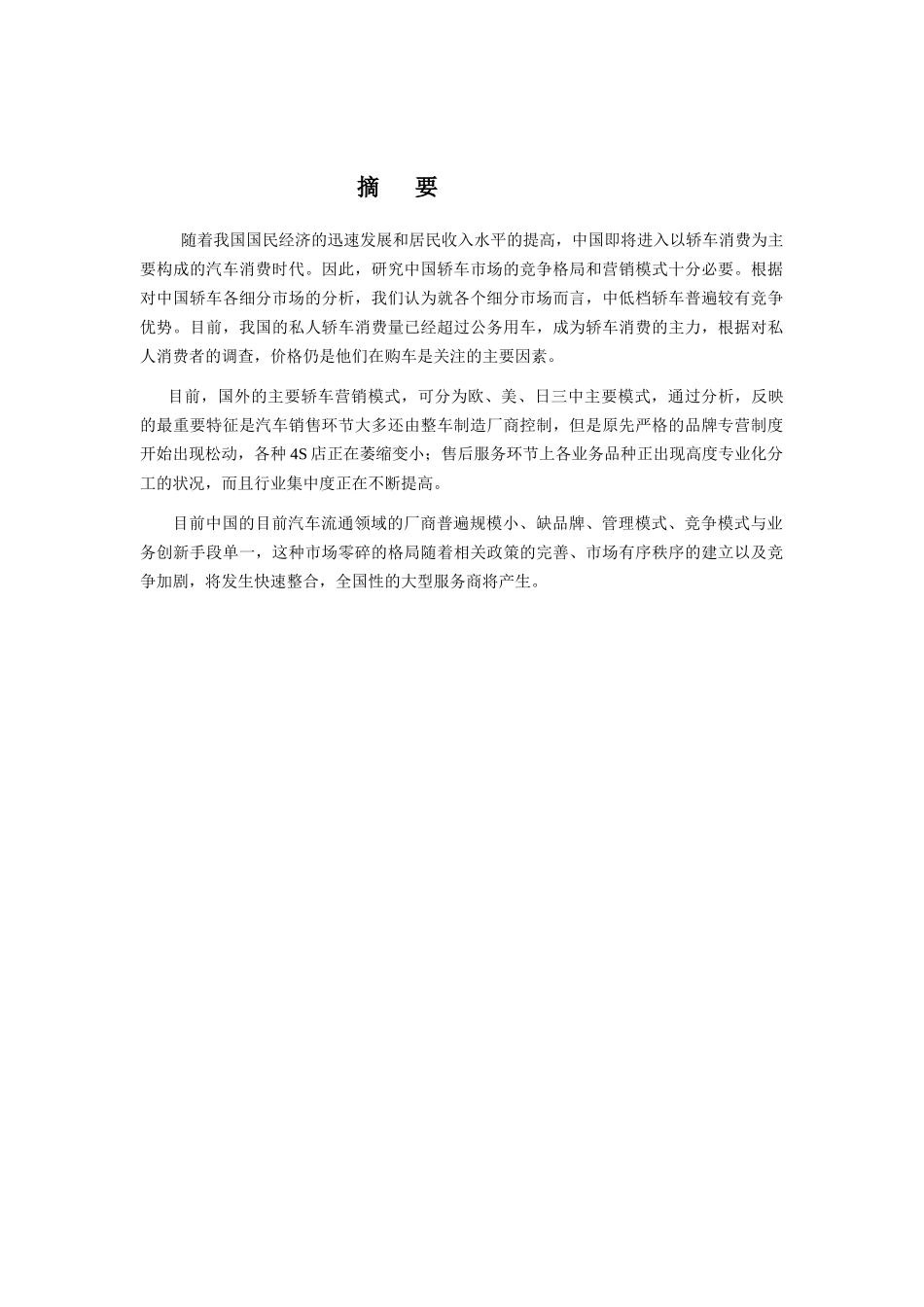 摘　要

随着我国国民经济的迅速发展和居民收入水平的提高，中国即将进入以轿车消费为主要构成的汽车消费时代。因此，研究中国轿车市场的竞争格局和营销模式十分必要。根据对中国轿车各细分市场的分析，我们认为就各个细分市场而言，中低档轿车普遍较有竞争优势。目前，我国的私人轿车消费量已经超过公务用车，成为轿车消费的主力，根据对私人消费者的调查，价格仍是他们在购车是关注的主要因素。

目前，国外的主要轿车营销模式，可分为欧、美、日三中主要模式，通过分析，反映的最重要特征是汽车销售环节大多还由整车制造厂商控制，但是原先严格的品牌专营制度开始出现松动，各种 4S 店正在萎缩变小；售后服务环节上各业务品种正出现高度专业化分工的状况，而且行业集中度正在不断提高。

目前中国的目前汽车流通领域的厂商普遍规模小、缺品牌、管理模式、竞争模式与业务创新手段单一，这种市场零碎的格局随着相关政策的完善、市场有序秩序的建立以及竞争加剧，将发生快速整合，全国性的大型服务商将产生。